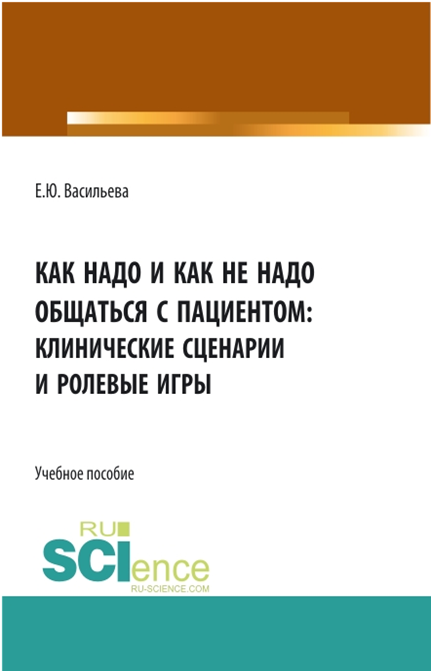 Е.Ю. Васильева

КАК НАДО И КАК НЕ НАДО ОБЩАТЬСЯ С ПАЦИЕНТОМ: КЛИНИЧЕСКИЕ СЦЕНАРИИ И РОЛЕВЫЕ ИГРЫ

Учебное пособие

RU SCIence
RU-SCIENCE.COM